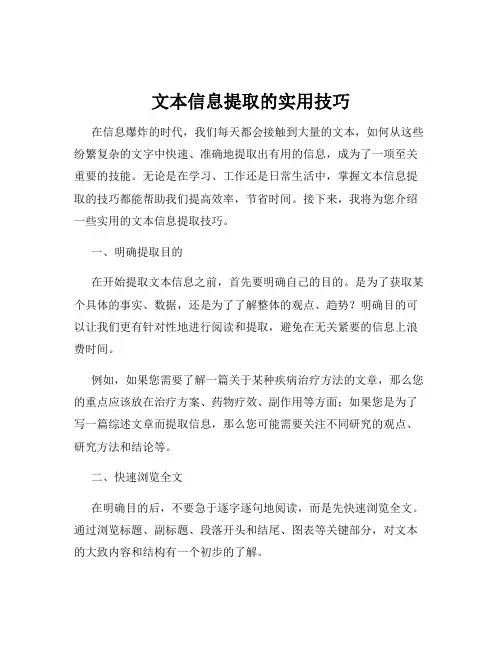 文本信息提取的实用技巧

在信息爆炸的时代，我们每天都会接触到大量的文本，如何从这些纷繁复杂的文字中快速、准确地提取出有用的信息，成为了一项至关重要的技能。无论是在学习、工作还是日常生活中，掌握文本信息提取的技巧都能帮助我们提高效率，节省时间。接下来，我将为您介绍一些实用的文本信息提取技巧。

一、明确提取目的

在开始提取文本信息之前，首先要明确自己的目的。是为了获取某个具体的事实、数据，还是为了了解整体的观点、趋势？明确目的可以让我们更有针对性地进行阅读和提取，避免在无关紧要的信息上浪费时间。

例如，如果您需要了解一篇关于某种疾病治疗方法的文章，那么您的重点应该放在治疗方案、药物疗效、副作用等方面；如果您是为了写一篇综述文章而提取信息，那么您可能需要关注不同研究的观点、研究方法和结论等。

二、快速浏览全文

在明确目的后，不要急于逐字逐句地阅读，而是先快速浏览全文。通过浏览标题、副标题、段落开头和结尾、图表等关键部分，对文本的大致内容和结构有一个初步的了解。